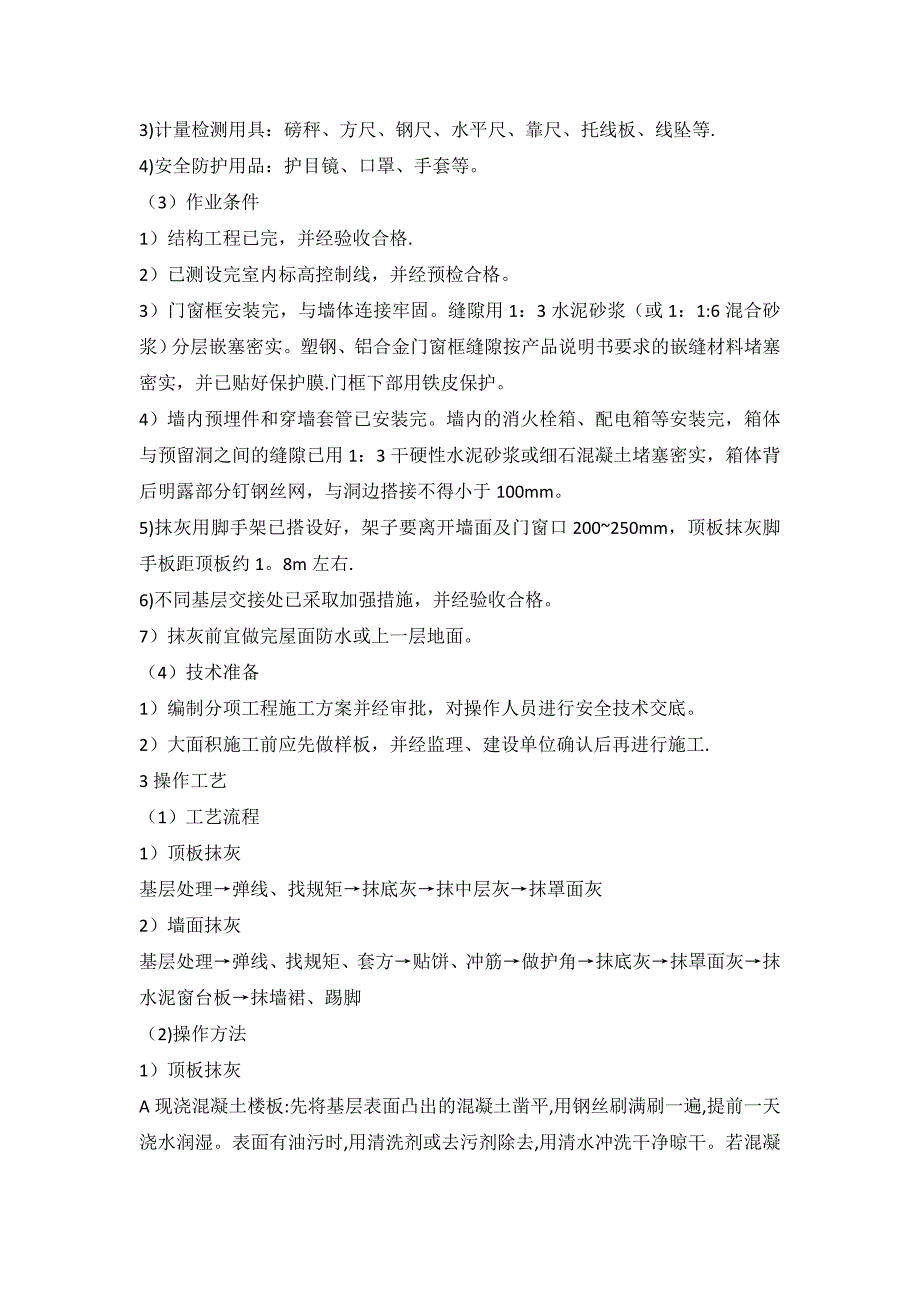 3)计量检测用具：磅秤、方尺、钢尺、水平尺、靠尺、托线板、线坠等.

4)安全防护用品：护目镜、口罩、手套等。

（3）作业条件

1）结构工程已完，并经验收合格.

2）已测设完室内标高控制线，并经预检合格。

3）门窗框安装完，与墙体连接牢固。缝隙用 1：3 水泥砂浆（或 1：1:6 混合砂浆）分层嵌塞密实。塑钢、铝合金门窗框缝隙按产品说明书要求的嵌缝材料堵塞密实，并已贴好保护膜.门框下部用铁皮保护。

4）墙内预埋件和穿墙套管已安装完。墙内的消火栓箱、配电箱等安装完，箱体与预留洞之间的缝隙已用 1：3 干硬性水泥砂浆或细石混凝土堵塞密实，箱体背后明露部分钉钢丝网，与洞边搭接不得小于 100mm。

5)抹灰用脚手架已搭设好，架子要离开墙面及门窗口 200~250mm，顶板抹灰脚手板距顶板约 1。8m 左右.

6)不同基层交接处已采取加强措施，并经验收合格。

7）抹灰前宜做完屋面防水或上一层地面。

（4）技术准备

1）编制分项工程施工方案并经审批，对操作人员进行安全技术交底。

2）大面积施工前应先做样板，并经监理、建设单位确认后再进行施工.

3 操作工艺

（1）工艺流程

1）顶板抹灰

基层处理→弹线、找规矩→抹底灰→抹中层灰→抹罩面灰

2）墙面抹灰

基层处理→弹线、找规矩、套方→贴饼、冲筋→做护角→抹底灰→抹罩面灰→抹水泥窗台板→抹墙裙、踢脚

（2)操作方法

1）顶板抹灰

A 现浇混凝土楼板:先将基层表面凸出的混凝土凿平,用钢丝刷满刷一遍,提前一天浇水润湿。表面有油污时,用清洗剂或去污剂除去,用清水冲洗干净晾干。若混凝